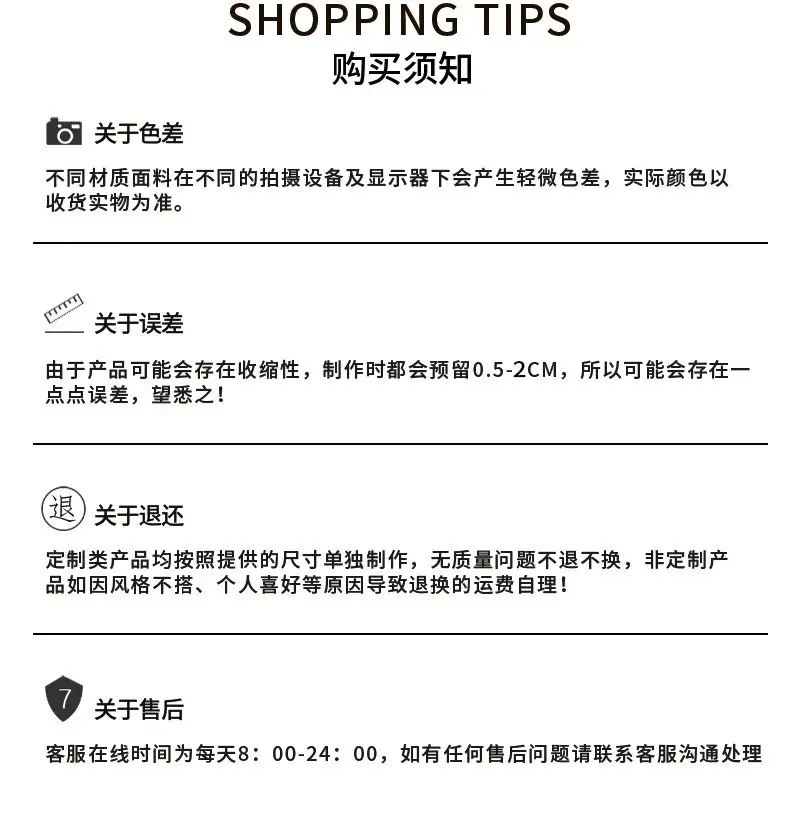 SHOPPING TIPS
购买须知

关于色差

不同材质面料在不同的拍摄设备及显示器下会产生轻微色差，实际颜色以收货实物为准。

关于误差

由于产品可能会存在收缩性，制作时都会预留0.5-2CM，所以可能会存在一点点误差，望悉之！

退 关于退还

定制类产品均按照提供的尺寸单独制作，无质量问题不退不换，非定制产品如因风格不搭、个人喜好等原因导致退换的运费自理！

7 关于售后

客服在线时间为每天8：00-24：00，如有任何售后问题请联系客服沟通处理